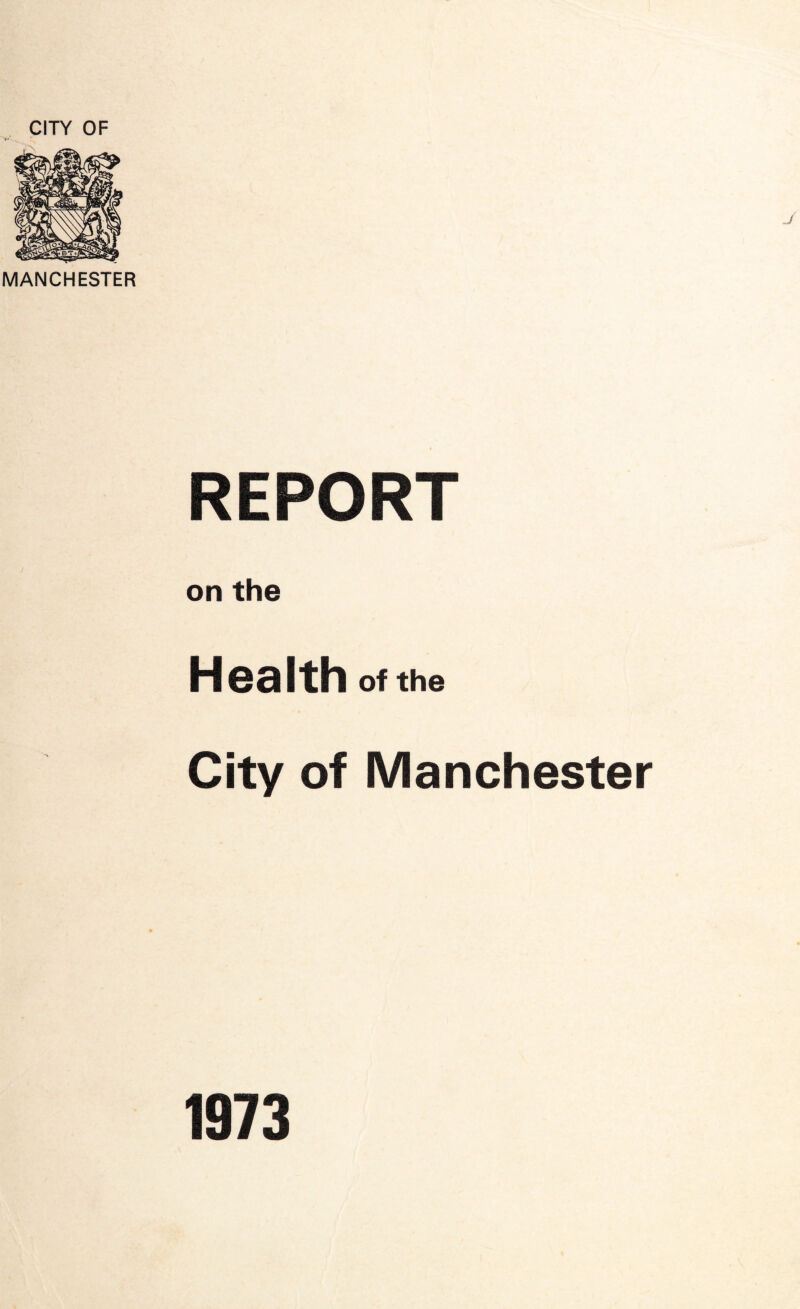 CITY OF

MANCHESTER

REPORT

on the

Health of the

City of Manchester

1973